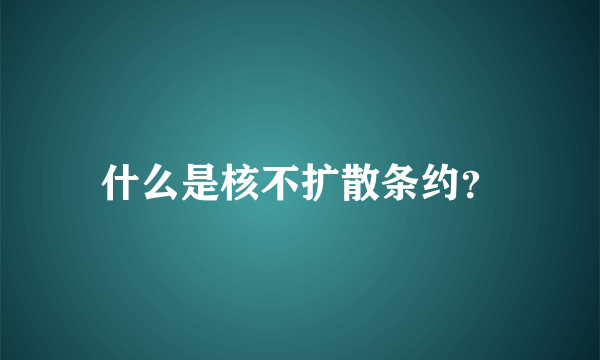 什么是核不扩散条约?